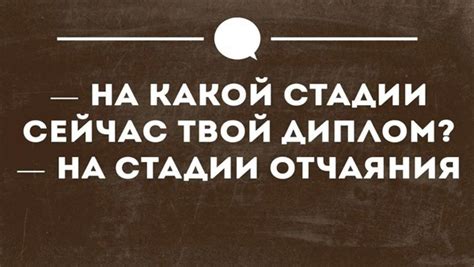 — НА КАКОЙ СТАДИИ СЕЙЧАС ТВОЙ ДИПЛОМ?
— НА СТАДИИ ОТЧАЯНИЯ